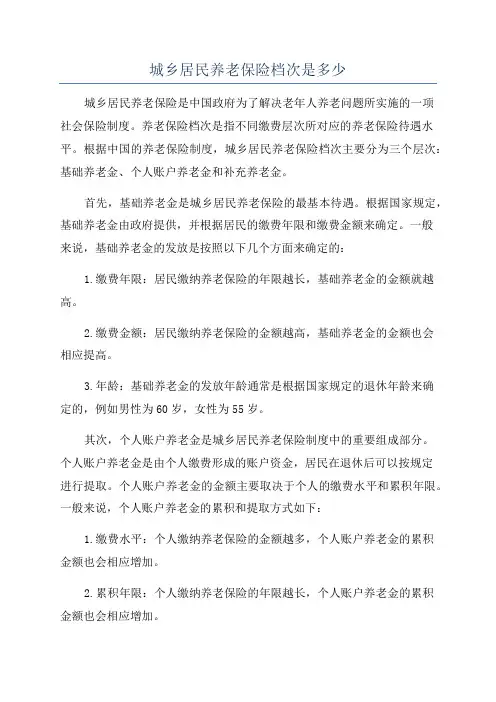 城乡居民养老保险档次是多少

城乡居民养老保险是中国政府为了解决老年人养老问题所实施的一项社会保险制度。养老保险档次是指不同缴费层次所对应的养老保险待遇水平。根据中国的养老保险制度，城乡居民养老保险档次主要分为三个层次：基础养老金、个人账户养老金和补充养老金。

首先，基础养老金是城乡居民养老保险的最基本待遇。根据国家规定，基础养老金由政府提供，并根据居民的缴费年限和缴费金额来确定。一般来说，基础养老金的发放是按照以下几个方面来确定的：

1.缴费年限：居民缴纳养老保险的年限越长，基础养老金的金额就越高。

2.缴费金额：居民缴纳养老保险的金额越高，基础养老金的金额也会相应提高。

3.年龄：基础养老金的发放年龄通常是根据国家规定的退休年龄来确定的，例如男性为60岁，女性为55岁。

其次，个人账户养老金是城乡居民养老保险制度中的重要组成部分。个人账户养老金是由个人缴费形成的账户资金，居民在退休后可以按规定进行提取。个人账户养老金的金额主要取决于个人的缴费水平和累积年限。一般来说，个人账户养老金的累积和提取方式如下：

1.缴费水平：个人缴纳养老保险的金额越多，个人账户养老金的累积金额也会相应增加。

2.累积年限：个人缴纳养老保险的年限越长，个人账户养老金的累积金额也会相应增加。